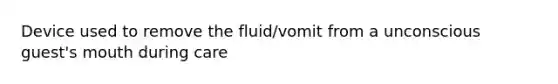 Device used to remove the fluid/vomit from a unconscious guest's mouth during care